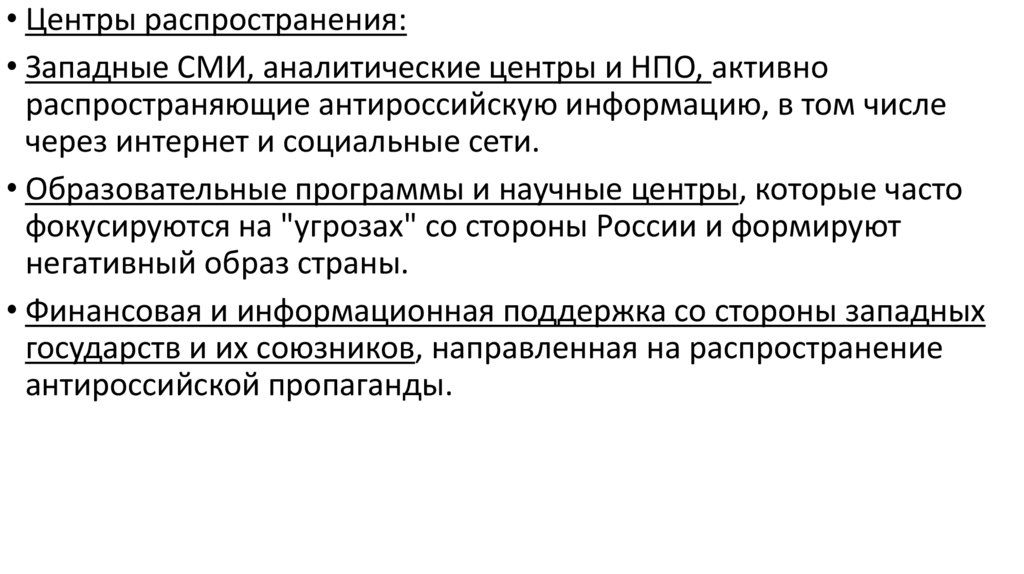 • Центры распространения:

• Западные СМИ, аналитические центры и НПО, активно распространяющие антироссийскую информацию, в том числе через интернет и социальные сети.

• Образовательные программы и научные центры, которые часто фокусируются на "угрозах" со стороны России и формируют негативный образ страны.

• Финансовая и информационная поддержка со стороны западных государств и их союзников, направленная на распространение антироссийской пропаганды.